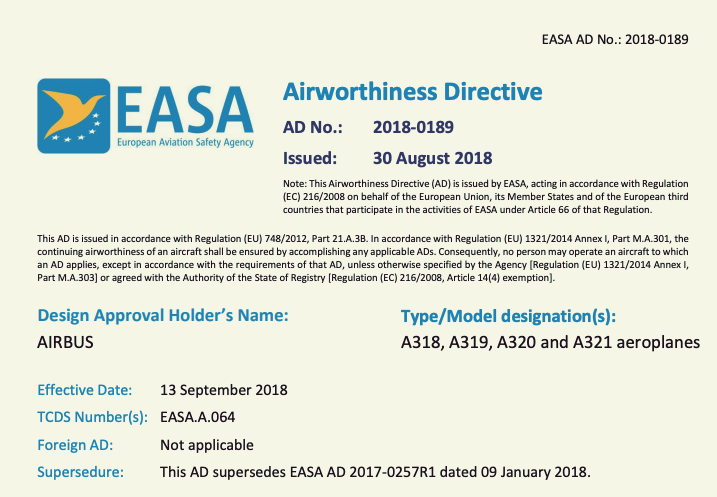 EASA AD No.: 2018-0189

EASA
European Aviation Safety Agency

Airworthiness Directive

AD No.: 2018-0189

Issued: 30 August 2018

Note: This Airworthiness Directive (AD) is issued by EASA, acting in accordance with Regulation (EC) 216/2008 on behalf of the European Union, its Member States and of the European third countries that participate in the activities of EASA under Article 66 of that Regulation.

This AD is issued in accordance with Regulation (EU) 748/2012, Part 21.A.3B. In accordance with Regulation (EU) 1321/2014 Annex I, Part M.A.301, the continuing airworthiness of an aircraft shall be ensured by accomplishing any applicable ADs. Consequently, no person may operate an aircraft to which an AD applies, except in accordance with the requirements of that AD, unless otherwise specified by the Agency [Regulation (EU) 1321/2014 Annex I, Part M.A.303] or agreed with the Authority of the State of Registry [Regulation (EC) 216/2008, Article 14(4) exemption].

Design Approval Holder's Name:
AIRBUS

Type/Model designation(s):
A318, A319, A320 and A321 aeroplanes

Effective Date: 13 September 2018

TCDS Number(s): EASA.A.064

Foreign AD: Not applicable

Supersedure: This AD supersedes EASA AD 2017-0257R1 dated 09 January 2018.